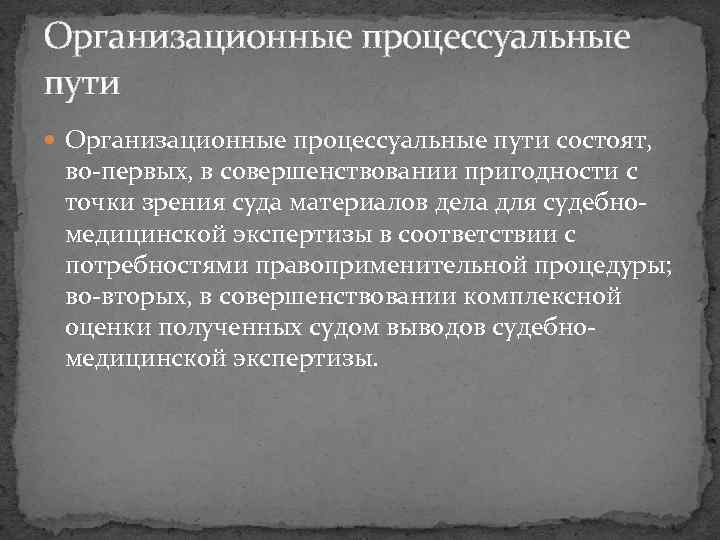 Организационные процессуальные пути

Организационные процессуальные пути состоят, во-первых, в совершенствовании пригодности с точки зрения суда материалов дела для судебно-медицинской экспертизы в соответствии с потребностями правоприменительной процедуры; во-вторых, в совершенствовании комплексной оценки полученных судом выводов судебно-медицинской экспертизы.